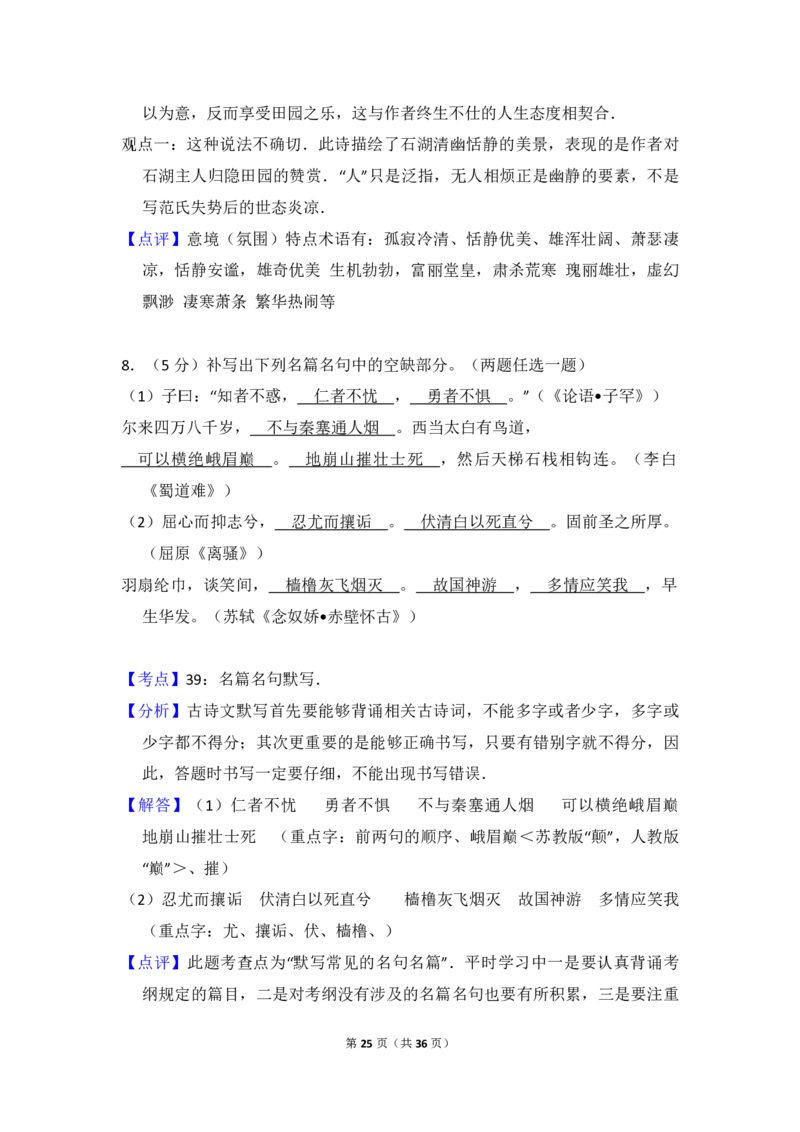 以为意，反而享受田园之乐，这与作者终生不仕的人生态度相契合.

观点一：这种说法不确切．此诗描绘了石湖清幽恬静的美景，表现的是作者对石湖主人归隐田园的赞赏．“人”只是泛指，无人相烦正是幽静的要素，不是写范氏失势后的世态炎凉．

【点评】意境（氛围）特点术语有：孤寂冷清、恬静优美、雄浑壮阔、萧瑟凄凉，恬静安谧，雄奇优美 生机勃勃，富丽堂皇，肃杀荒寒 瑰丽雄壮，虚幻飘渺 凄寒萧条 繁华热闹等

8.（5分）补写出下列名篇名句中的空缺部分。（两题任选一题）

（1）子曰：“知者不惑，仁者不忧，勇者不惧。”（《论语•子罕》）

尔来四万八千岁，不与秦塞通人烟。西当太白有鸟道，可以横绝峨眉巅。地崩山摧壮士死，然后天梯石栈相钩连。（李白《蜀道难》）

（2）屈心而抑志兮，忍尤而攘诟。伏清白以死直兮。固前圣之所厚。（屈原《离骚》）

羽扇纶巾，谈笑间，樯橹灰飞烟灭。故国神游，多情应笑我，早生华发。（苏轼《念奴娇•赤壁怀古》）

【考点】39：名篇名句默写.

【分析】古诗文默写首先要能够背诵相关古诗词，不能多字或者少字，多字或少字都不得分；其次更重要的是能够正确书写，只要有错别字就不得分，因此，答题时书写一定要仔细，不能出现书写错误.

【解答】（1）仁者不忧 勇者不惧 不与秦塞通人烟 可以横绝峨眉巅 地崩山摧壮士死 （重点字：前两句的顺序、峨眉巅＜苏教版“颠”，人教版“巅”＞、摧）

（2）忍尤而攘诟 伏清白以死直兮 樯橹灰飞烟灭 故国神游 多情应笑我（重点字：尤、攘诟、伏、樯橹、）

【点评】此题考查点为“默写常见的名句名篇”．平时学习中一是要认真背诵考纲规定的篇目，二是对考纲没有涉及的名篇名句也要有所积累，三是要注重

第25页（共36页）